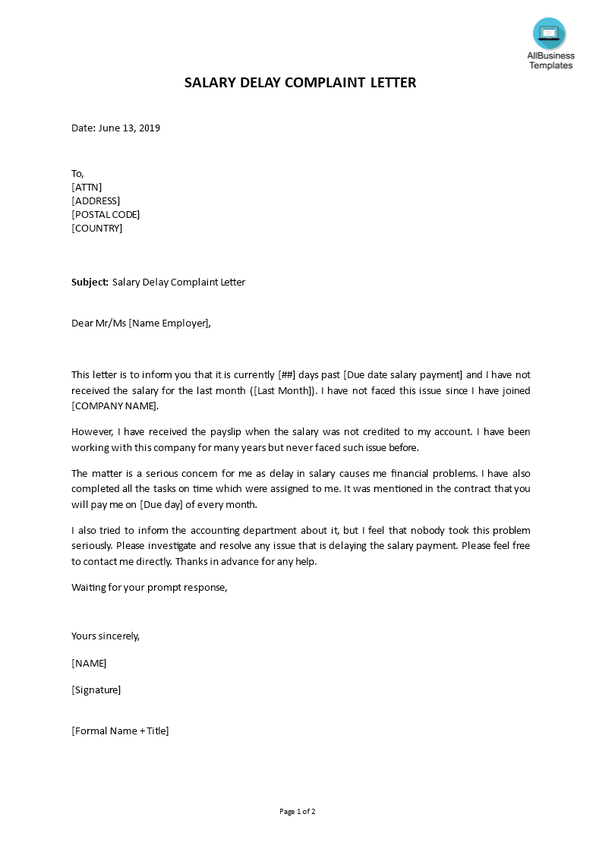 AllBusiness Templates

SALARY DELAY COMPLAINT LETTER

Date: June 13, 2019

To,
[ATTN]
[ADDRESS]
[POSTAL CODE]
[COUNTRY]

Subject: Salary Delay Complaint Letter

Dear Mr/Ms [Name Employer],

This letter is to inform you that it is currently [##] days past [Due date salary payment] and I have not received the salary for the last month ([Last Month]). I have not faced this issue since I have joined [COMPANY NAME].

However, I have received the payslip when the salary was not credited to my account. I have been working with this company for many years but never faced such issue before.

The matter is a serious concern for me as delay in salary causes me financial problems. I have also completed all the tasks on time which were assigned to me. It was mentioned in the contract that you will pay me on [Due day] of every month.

I also tried to inform the accounting department about it, but I feel that nobody took this problem seriously. Please investigate and resolve any issue that is delaying the salary payment. Please feel free to contact me directly. Thanks in advance for any help.

Waiting for your prompt response,

Yours sincerely,

[NAME]

[Signature]

[Formal Name + Title]

Page 1 of 2